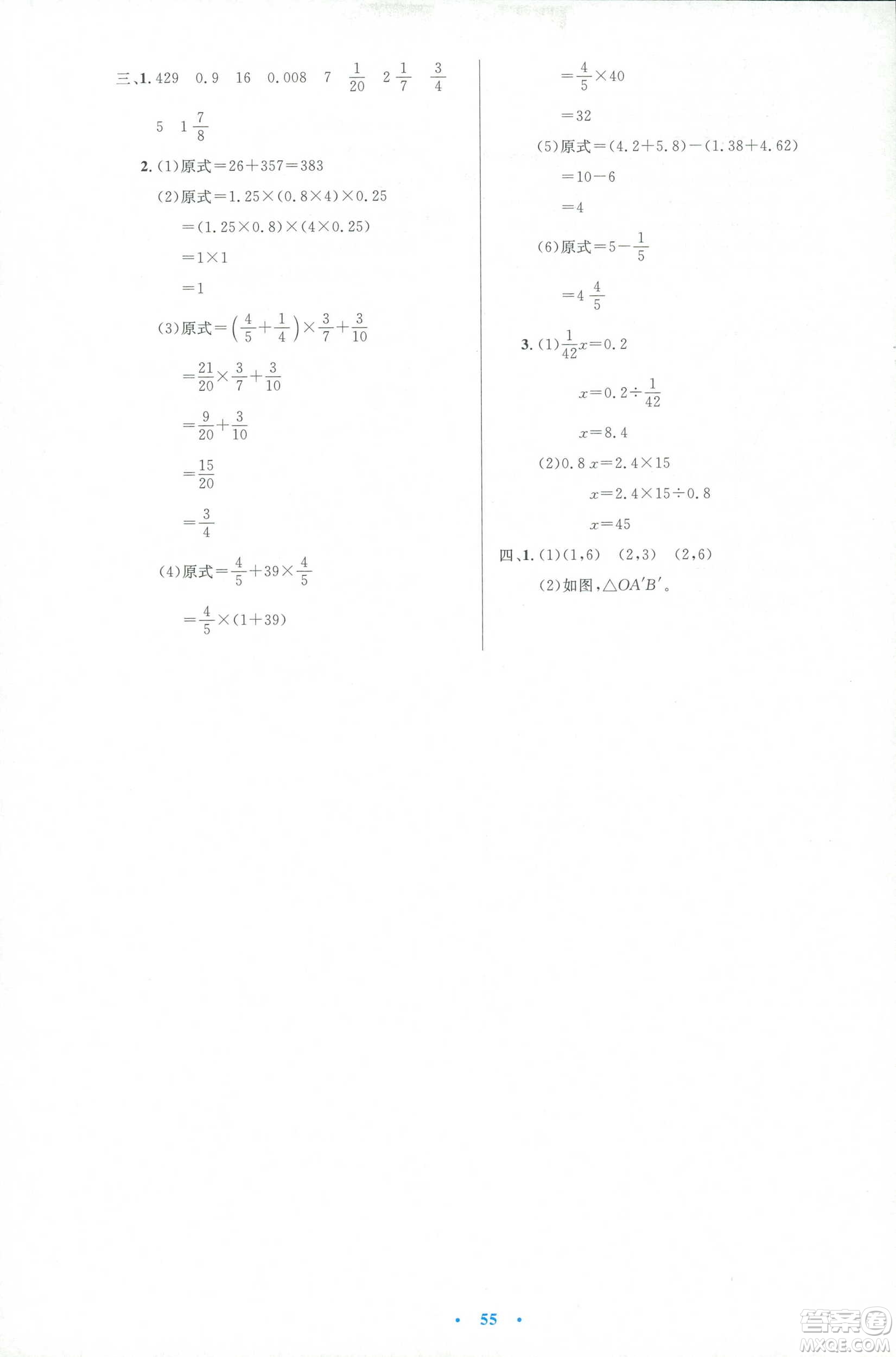 三、1. 429　0.9　16　0.008　7　$\frac{1}{20}$　$2\frac{1}{7}$　$\frac{3}{4}$

5　$1\frac{7}{8}$

2. (1)原式$=26+357=383$

(2)原式$=1.25\times(0.8\times4)\times0.25$

$=(1.25\times0.8)\times(4\times0.25)$

$=1\times1$

$=1$

(3)原式$=\left(\frac{4}{5}+\frac{1}{4}\right)\times\frac{3}{7}+\frac{3}{10}$

$=\frac{21}{20}\times\frac{3}{7}+\frac{3}{10}$

$=\frac{9}{20}+\frac{3}{10}$

$=\frac{15}{20}$

$=\frac{3}{4}$

(4)原式$=\frac{4}{5}+39\times\frac{4}{5}$

$=\frac{4}{5}\times(1+39)$

$=\frac{4}{5}\times40$

$=32$

(5)原式$=(4.2+5.8)-(1.38+4.62)$

$=10-6$

$=4$

(6)原式$=5-\frac{1}{5}$

$=4\frac{4}{5}$

3. (1)$\frac{1}{42}x=0.2$

$x=0.2\div\frac{1}{42}$

$x=8.4$

(2)$0.8x=2.4\times15$

$x=2.4\times15\div0.8$

$x=45$

四、1. (1)(1,6)　(2,3)　(2,6)

(2)如图,$\triangle OA'B'$。

• 55 •

答案圈
MXQE.COM